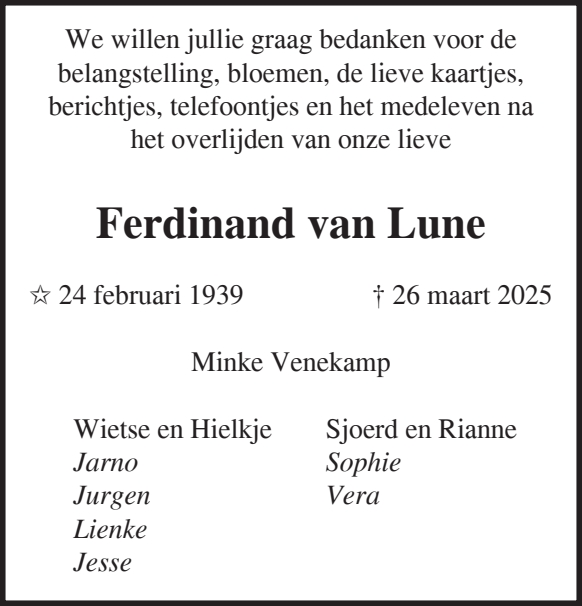 We willen jullie graag bedanken voor de belangstelling, bloemen, de lieve kaartjes, berichtjes, telefoontjes en het medeleven na het overlijden van onze lieve

Ferdinand van Lune

☆ 24 februari 1939 † 26 maart 2025

Minke Venekamp

Wietse en Hielkje
Jarno
Jurgen
Lienke
Jesse

Sjoerd en Rianne
Sophie
Vera